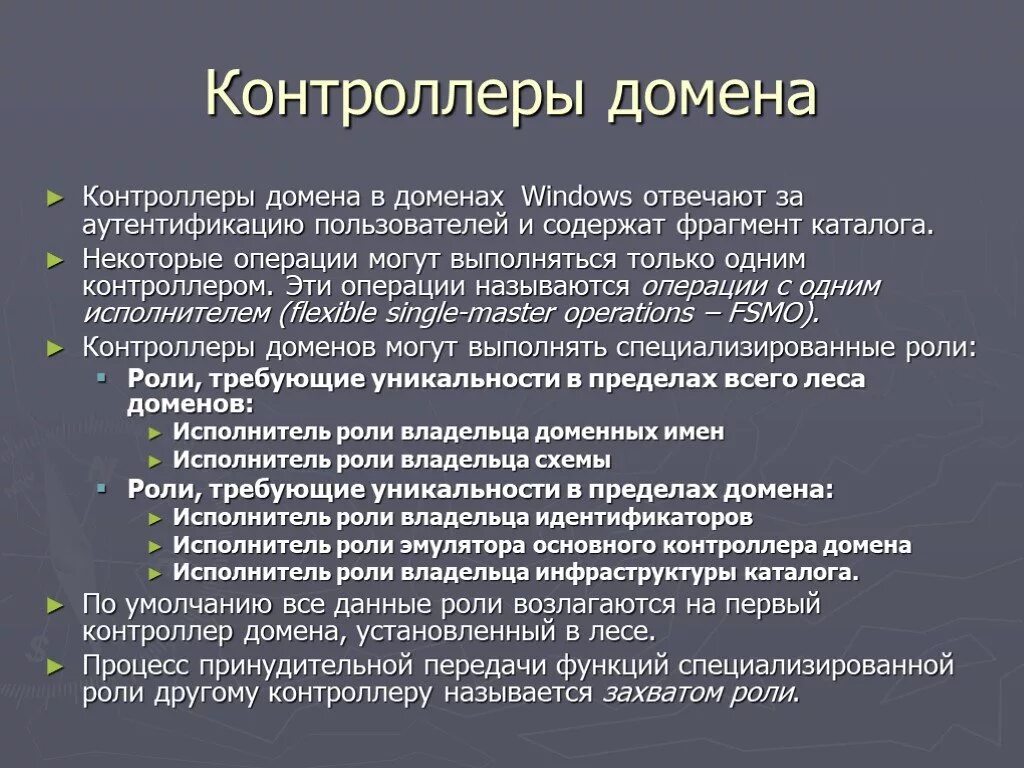 Контроллеры домена

► Контроллеры домена в доменах Windows отвечают за аутентификацию пользователей и содержат фрагмент каталога.

► Некоторые операции могут выполняться только одним контроллером. Эти операции называются операции с одним исполнителем (flexible single-master operations – FSMO).

► Контроллеры доменов могут выполнять специализированные роли:

▪ Роли, требующие уникальности в пределах всего леса доменов:

► Исполнитель роли владельца доменных имен

► Исполнитель роли владельца схемы

▪ Роли, требующие уникальности в пределах домена:

► Исполнитель роли владельца идентификаторов

► Исполнитель роли эмулятора основного контроллера домена

► Исполнитель роли владельца инфраструктуры каталога.

► По умолчанию все данные роли возлагаются на первый контроллер домена, установленный в лесе.

► Процесс принудительной передачи функций специализированной роли другому контроллеру называется захватом роли.